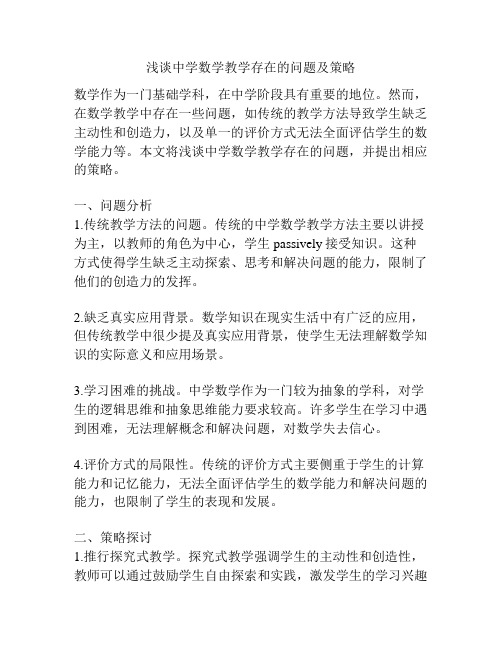 浅谈中学数学教学存在的问题及策略

数学作为一门基础学科，在中学阶段具有重要的地位。然而，在数学教学中存在一些问题，如传统的教学方法导致学生缺乏主动性和创造力，以及单一的评价方式无法全面评估学生的数学能力等。本文将浅谈中学数学教学存在的问题，并提出相应的策略。

一、问题分析
1.传统教学方法的问题。传统的中学数学教学方法主要以讲授为主，以教师的角色为中心，学生 passively 接受知识。这种方式使得学生缺乏主动探索、思考和解决问题的能力，限制了他们的创造力的发挥。

2.缺乏真实应用背景。数学知识在现实生活中有广泛的应用，但传统教学中很少提及真实应用背景，使学生无法理解数学知识的实际意义和应用场景。

3.学习困难的挑战。中学数学作为一门较为抽象的学科，对学生的逻辑思维和抽象思维能力要求较高。许多学生在学习中遇到困难，无法理解概念和解决问题，对数学失去信心。

4.评价方式的局限性。传统的评价方式主要侧重于学生的计算能力和记忆能力，无法全面评估学生的数学能力和解决问题的能力，也限制了学生的表现和发展。

二、策略探讨
1.推行探究式教学。探究式教学强调学生的主动性和创造性，教师可以通过鼓励学生自由探索和实践，激发学生的学习兴趣